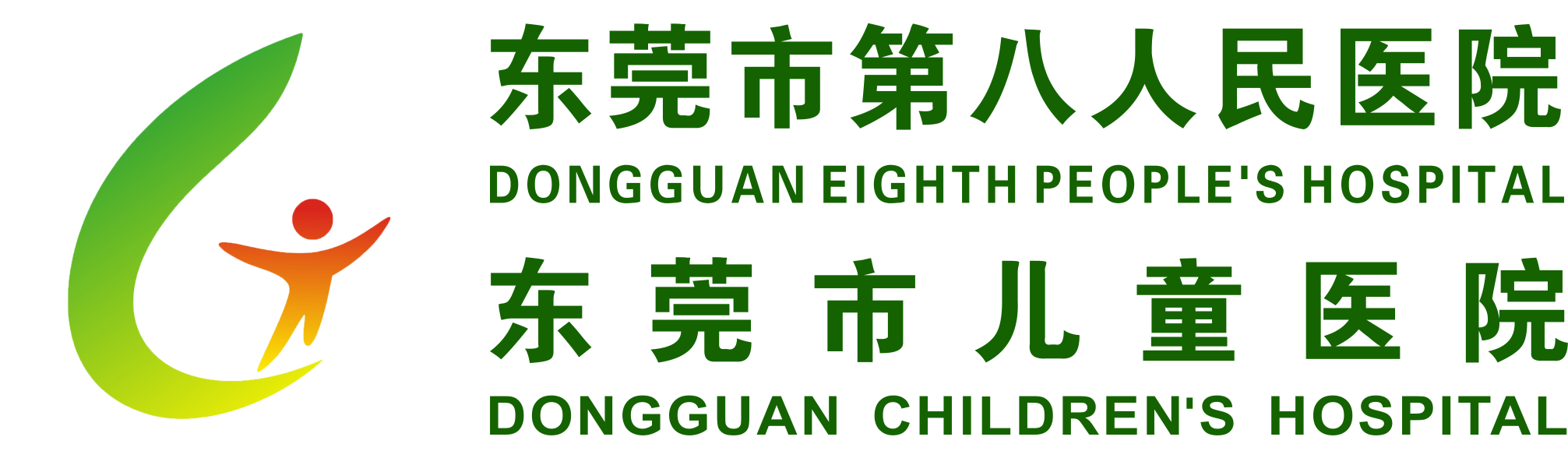 东莞市第八人民医院
DONGGUAN EIGHTH PEOPLE'S HOSPITAL
东莞市儿童医院
DONGGUAN CHILDREN'S HOSPITAL